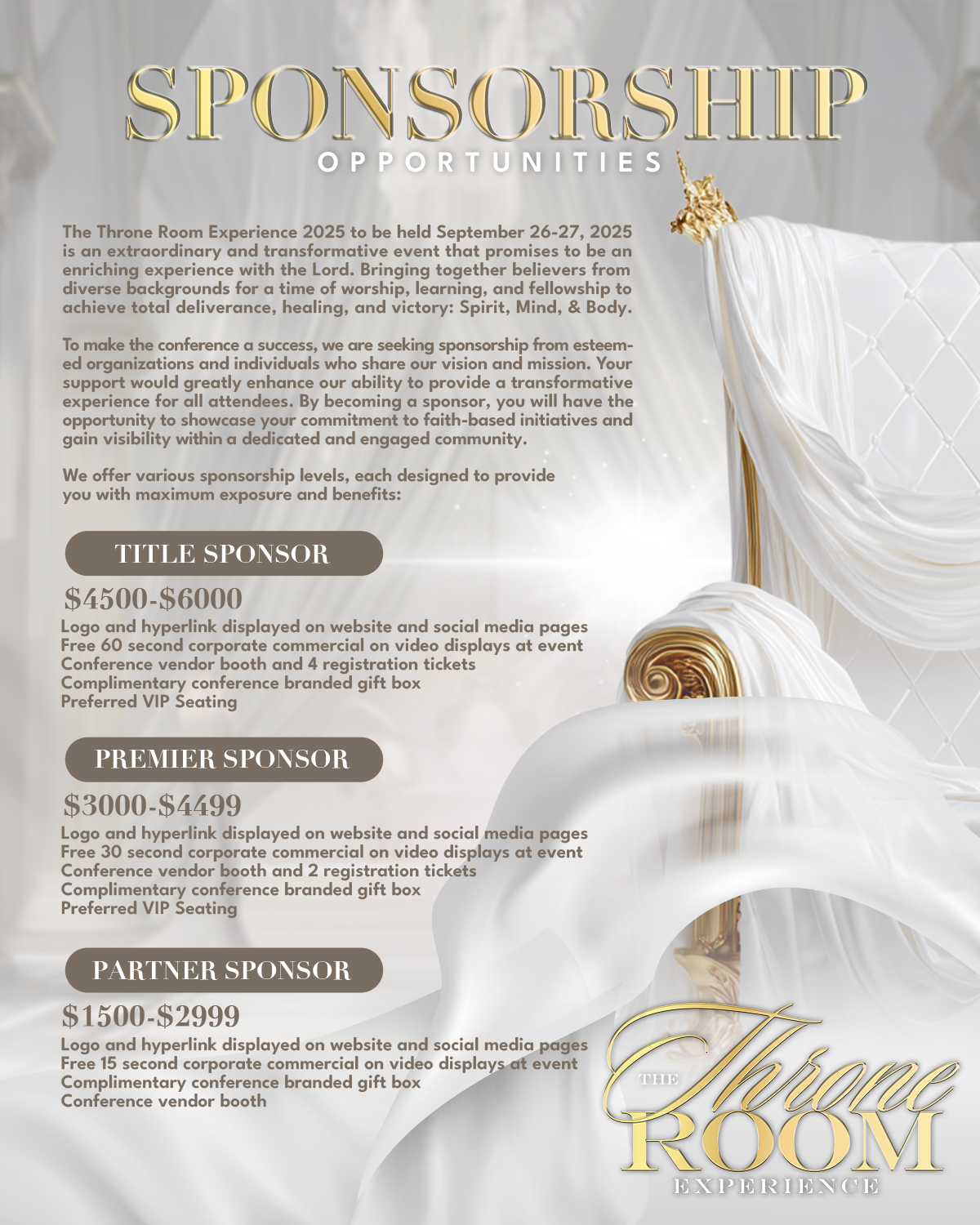 SPONSORSHIP
OPPORTUNITIES

The Throne Room Experience 2025 to be held September 26-27, 2025 is an extraordinary and transformative event that promises to be an enriching experience with the Lord. Bringing together believers from diverse backgrounds for a time of worship, learning, and fellowship to achieve total deliverance, healing, and victory: Spirit, Mind, & Body.

To make the conference a success, we are seeking sponsorship from esteemed organizations and individuals who share our vision and mission. Your support would greatly enhance our ability to provide a transformative experience for all attendees. By becoming a sponsor, you will have the opportunity to showcase your commitment to faith-based initiatives and gain visibility within a dedicated and engaged community.

We offer various sponsorship levels, each designed to provide you with maximum exposure and benefits:

TITLE SPONSOR

$4500-$6000

Logo and hyperlink displayed on website and social media pages
Free 60 second corporate commercial on video displays at event
Conference vendor booth and 4 registration tickets
Complimentary conference branded gift box
Preferred VIP Seating

PREMIER SPONSOR

$3000-$4499

Logo and hyperlink displayed on website and social media pages
Free 30 second corporate commercial on video displays at event
Conference vendor booth and 2 registration tickets
Complimentary conference branded gift box
Preferred VIP Seating

PARTNER SPONSOR

$1500-$2999

Logo and hyperlink displayed on website and social media pages
Free 15 second corporate commercial on video displays at event
Complimentary conference branded gift box
Conference vendor booth

THE Throne ROOM EXPERIENCE